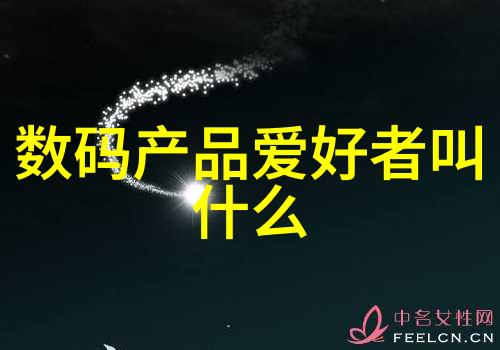 数码产品爱好者叫什么

中名女性网
FEELCN.CN